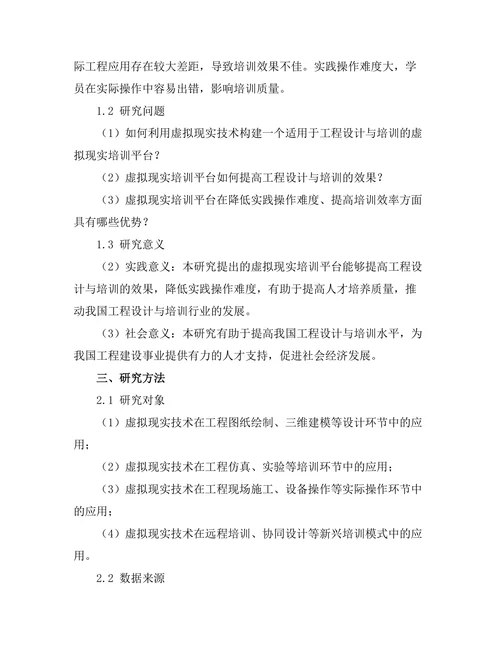 际工程应用存在较大差距，导致培训效果不佳。实践操作难度大，学员在实际操作中容易出错，影响培训质量。

1.2 研究问题

（1）如何利用虚拟现实技术构建一个适用于工程设计与培训的虚拟现实培训平台？

（2）虚拟现实培训平台如何提高工程设计与培训的效果？

（3）虚拟现实培训平台在降低实践操作难度、提高培训效率方面具有哪些优势？

1.3 研究意义

（2）实践意义：本研究提出的虚拟现实培训平台能够提高工程设计与培训的效果，降低实践操作难度，有助于提高人才培养质量，推动我国工程设计与培训行业的发展。

（3）社会意义：本研究有助于提高我国工程设计与培训水平，为我国工程建设事业提供有力的人才支持，促进社会经济发展。

三、研究方法

2.1 研究对象

（1）虚拟现实技术在工程图纸绘制、三维建模等设计环节中的应用；

（2）虚拟现实技术在工程仿真、实验等培训环节中的应用；

（3）虚拟现实技术在工程现场施工、设备操作等实际操作环节中的应用；

（4）虚拟现实技术在远程培训、协同设计等新兴培训模式中的应用。

2.2 数据来源